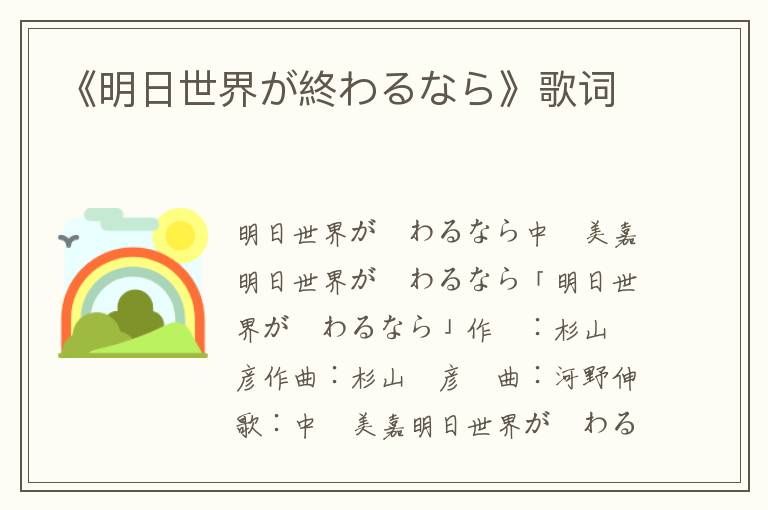 《明日世界が終わるなら》歌词

明日世界が　わるなら中　美嘉明日世界が　わるなら「明日世界が　わるなら」作　：杉山　彦作曲：杉山　彦　曲：河野伸歌：中　美嘉明日世界が　わる